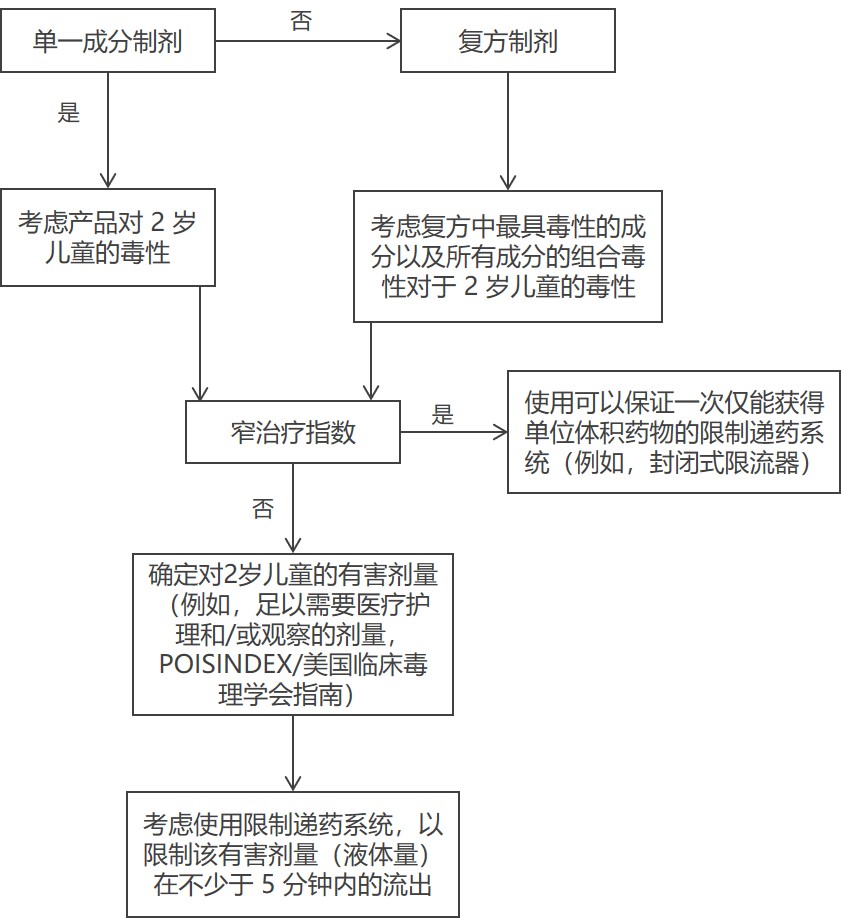 单一成分制剂

否

复方制剂

是

考虑产品对 2 岁儿童的毒性

考虑复方中最具毒性的成分以及所有成分的组合毒性对于 2 岁儿童的毒性

窄治疗指数

是

使用可以保证一次仅能获得单位体积药物的限制递药系统（例如，封闭式限流器）

否

确定对2岁儿童的有害剂量（例如，足以需要医疗护理和/或观察的剂量，POISINDEX/美国临床毒理学会指南）

考虑使用限制递药系统，以限制该有害剂量（液体量）在不少于 5 分钟内的流出